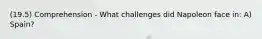 (19.5) Comprehension - What challenges did Napoleon face in: A) Spain?